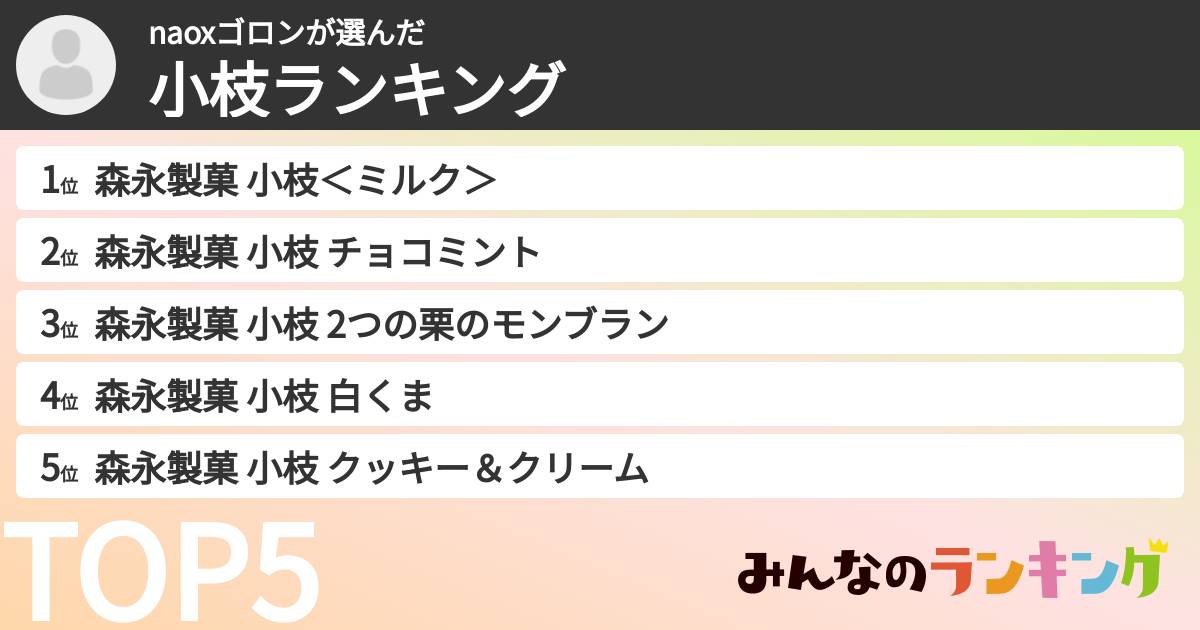 naoxゴロンが選んだ
小枝ランキング

1位 森永製菓 小枝＜ミルク＞

2位 森永製菓 小枝 チョコミント

3位 森永製菓 小枝 2つの栗のモンブラン

4位 森永製菓 小枝 白くま

5位 森永製菓 小枝 クッキー＆クリーム

TOP5

みんなのランキング